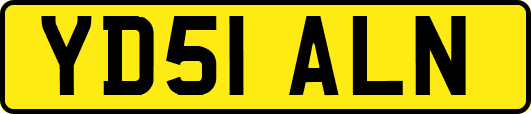 YD51 ALN